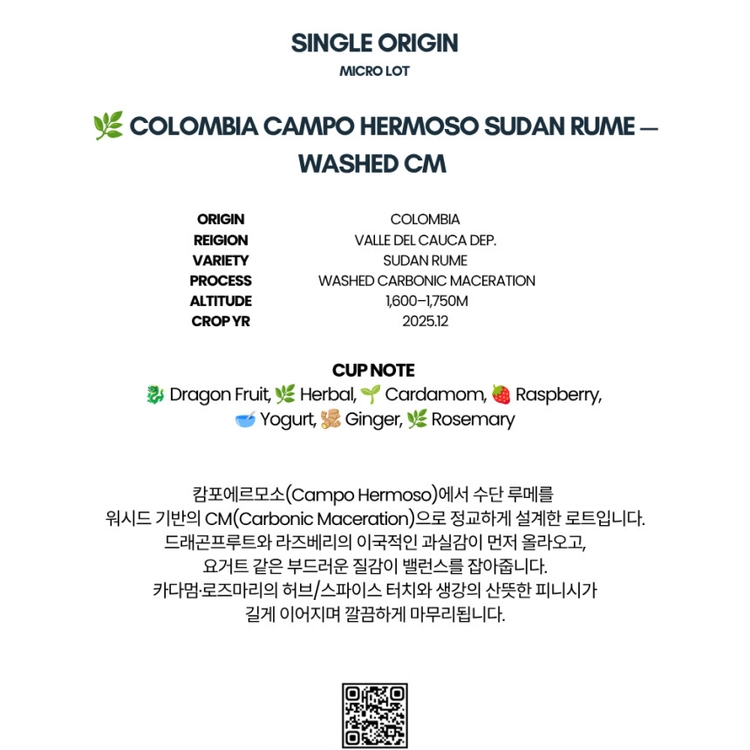 SINGLE ORIGIN
MICRO LOT

🌿 COLOMBIA CAMPO HERMOSO SUDAN RUME — WASHED CM

| ORIGIN | COLOMBIA |
|---|---|
| REIGION | VALLE DEL CAUCA DEP. |
| VARIETY | SUDAN RUME |
| PROCESS | WASHED CARBONIC MACERATION |
| ALTITUDE | 1,600–1,750M |
| CROP YR | 2025.12 |

CUP NOTE
🐉 Dragon Fruit, 🌿 Herbal, 🌱 Cardamom, 🍓 Raspberry, 🥣 Yogurt, 🫚 Ginger, 🌿 Rosemary

캄포에르모소(Campo Hermoso)에서 수단 루메를
워시드 기반의 CM(Carbonic Maceration)으로 정교하게 설계한 로트입니다.
드래곤프루트와 라즈베리의 이국적인 과실감이 먼저 올라오고,
요거트 같은 부드러운 질감이 밸런스를 잡아줍니다.
카다멈·로즈마리의 허브/스파이스 터치와 생강의 산뜻한 피니시가
길게 이어지며 깔끔하게 마무리됩니다.